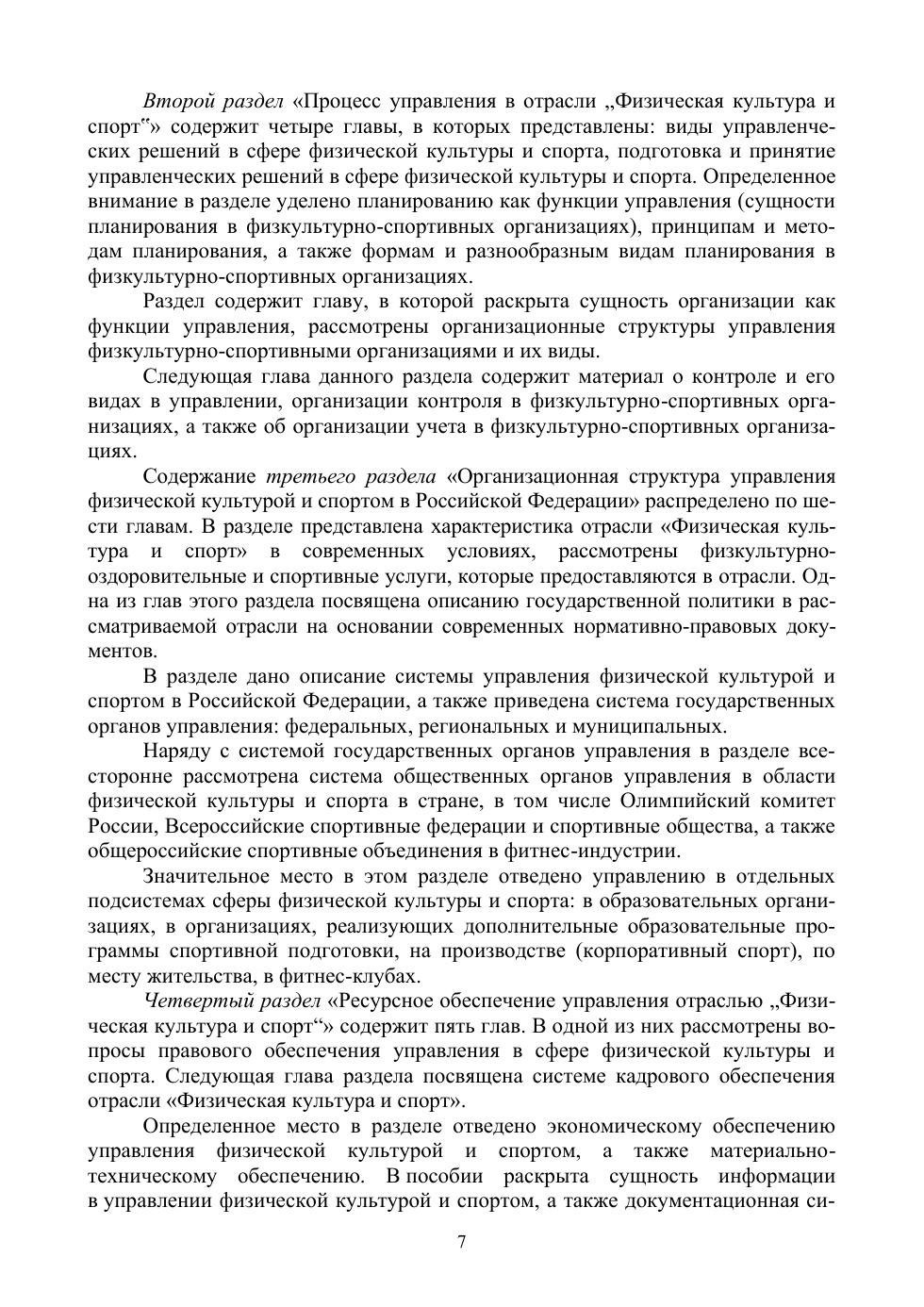 Второй раздел «Процесс управления в отрасли „Физическая культура и спорт“» содержит четыре главы, в которых представлены: виды управленческих решений в сфере физической культуры и спорта, подготовка и принятие управленческих решений в сфере физической культуры и спорта. Определенное внимание в разделе уделено планированию как функции управления (сущности планирования в физкультурно-спортивных организациях), принципам и методам планирования, а также формам и разнообразным видам планирования в физкультурно-спортивных организациях.

Раздел содержит главу, в которой раскрыта сущность организации как функции управления, рассмотрены организационные структуры управления физкультурно-спортивными организациями и их виды.

Следующая глава данного раздела содержит материал о контроле и его видах в управлении, организации контроля в физкультурно-спортивных организациях, а также об организации учета в физкультурно-спортивных организациях.

Содержание третьего раздела «Организационная структура управления физической культурой и спортом в Российской Федерации» распределено по шести главам. В разделе представлена характеристика отрасли «Физическая культура и спорт» в современных условиях, рассмотрены физкультурно-оздоровительные и спортивные услуги, которые предоставляются в отрасли. Одна из глав этого раздела посвящена описанию государственной политики в рассматриваемой отрасли на основании современных нормативно-правовых документов.

В разделе дано описание системы управления физической культурой и спортом в Российской Федерации, а также приведена система государственных органов управления: федеральных, региональных и муниципальных.

Наряду с системой государственных органов управления в разделе всесторонне рассмотрена система общественных органов управления в области физической культуры и спорта в стране, в том числе Олимпийский комитет России, Всероссийские спортивные федерации и спортивные общества, а также общероссийские спортивные объединения в фитнес-индустрии.

Значительное место в этом разделе отведено управлению в отдельных подсистемах сферы физической культуры и спорта: в образовательных организациях, в организациях, реализующих дополнительные образовательные программы спортивной подготовки, на производстве (корпоративный спорт), по месту жительства, в фитнес-клубах.

Четвертый раздел «Ресурсное обеспечение управления отраслью „Физическая культура и спорт“» содержит пять глав. В одной из них рассмотрены вопросы правового обеспечения управления в сфере физической культуры и спорта. Следующая глава раздела посвящена системе кадрового обеспечения отрасли «Физическая культура и спорт».

Определенное место в разделе отведено экономическому обеспечению управления физической культурой и спортом, а также материально-техническому обеспечению. В пособии раскрыта сущность информации в управлении физической культурой и спортом, а также документационная си-

7